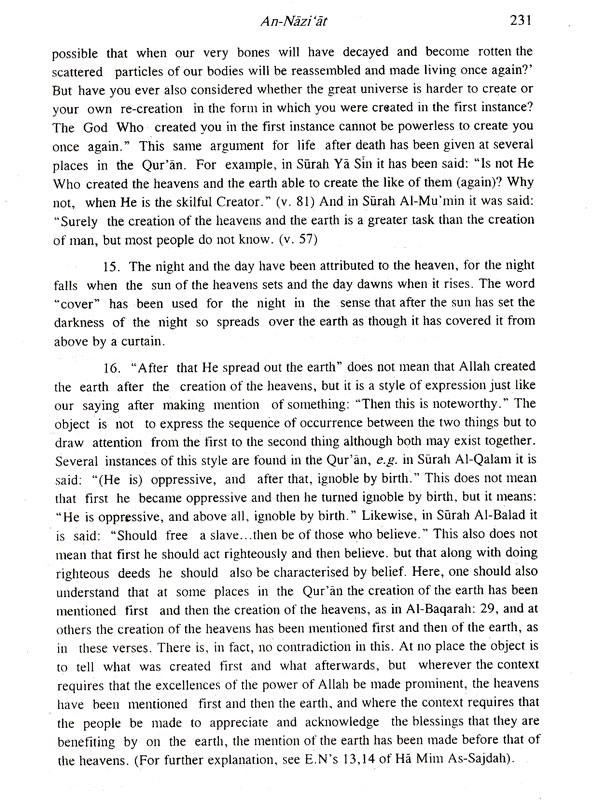 An-Nāzi'āt 231

possible that when our very bones will have decayed and become rotten the scattered particles of our bodies will be reassembled and made living once again?' But have you ever also considered whether the great universe is harder to create or your own re-creation in the form in which you were created in the first instance? The God Who created you in the first instance cannot be powerless to create you once again." This same argument for life after death has been given at several places in the Qur'ān. For example, in Sūrah Yā Sīn it has been said: "Is not He Who created the heavens and the earth able to create the like of them (again)? Why not, when He is the skilful Creator." (v. 81) And in Sūrah Al-Mu'min it was said: "Surely the creation of the heavens and the earth is a greater task than the creation of man, but most people do not know. (v. 57)

15. The night and the day have been attributed to the heaven, for the night falls when the sun of the heavens sets and the day dawns when it rises. The word "cover" has been used for the night in the sense that after the sun has set the darkness of the night so spreads over the earth as though it has covered it from above by a curtain.

16. "After that He spread out the earth" does not mean that Allah created the earth after the creation of the heavens, but it is a style of expression just like our saying after making mention of something: "Then this is noteworthy." The object is not to express the sequence of occurrence between the two things but to draw attention from the first to the second thing although both may exist together. Several instances of this style are found in the Qur'ān, e.g. in Sūrah Al-Qalam it is said: "(He is) oppressive, and after that, ignoble by birth." This does not mean that first he became oppressive and then he turned ignoble by birth, but it means: "He is oppressive, and above all, ignoble by birth." Likewise, in Sūrah Al-Balad it is said: "Should free a slave...then be of those who believe." This also does not mean that first he should act righteously and then believe. but that along with doing righteous deeds he should also be characterised by belief. Here, one should also understand that at some places in the Qur'ān the creation of the earth has been mentioned first and then the creation of the heavens, as in Al-Baqarah: 29, and at others the creation of the heavens has been mentioned first and then of the earth, as in these verses. There is, in fact, no contradiction in this. At no place the object is to tell what was created first and what afterwards, but wherever the context requires that the excellences of the power of Allah be made prominent, the heavens have been mentioned first and then the earth, and where the context requires that the people be made to appreciate and acknowledge the blessings that they are benefiting by on the earth, the mention of the earth has been made before that of the heavens. (For further explanation, see E.N's 13,14 of Hā Mīm As-Sajdah).